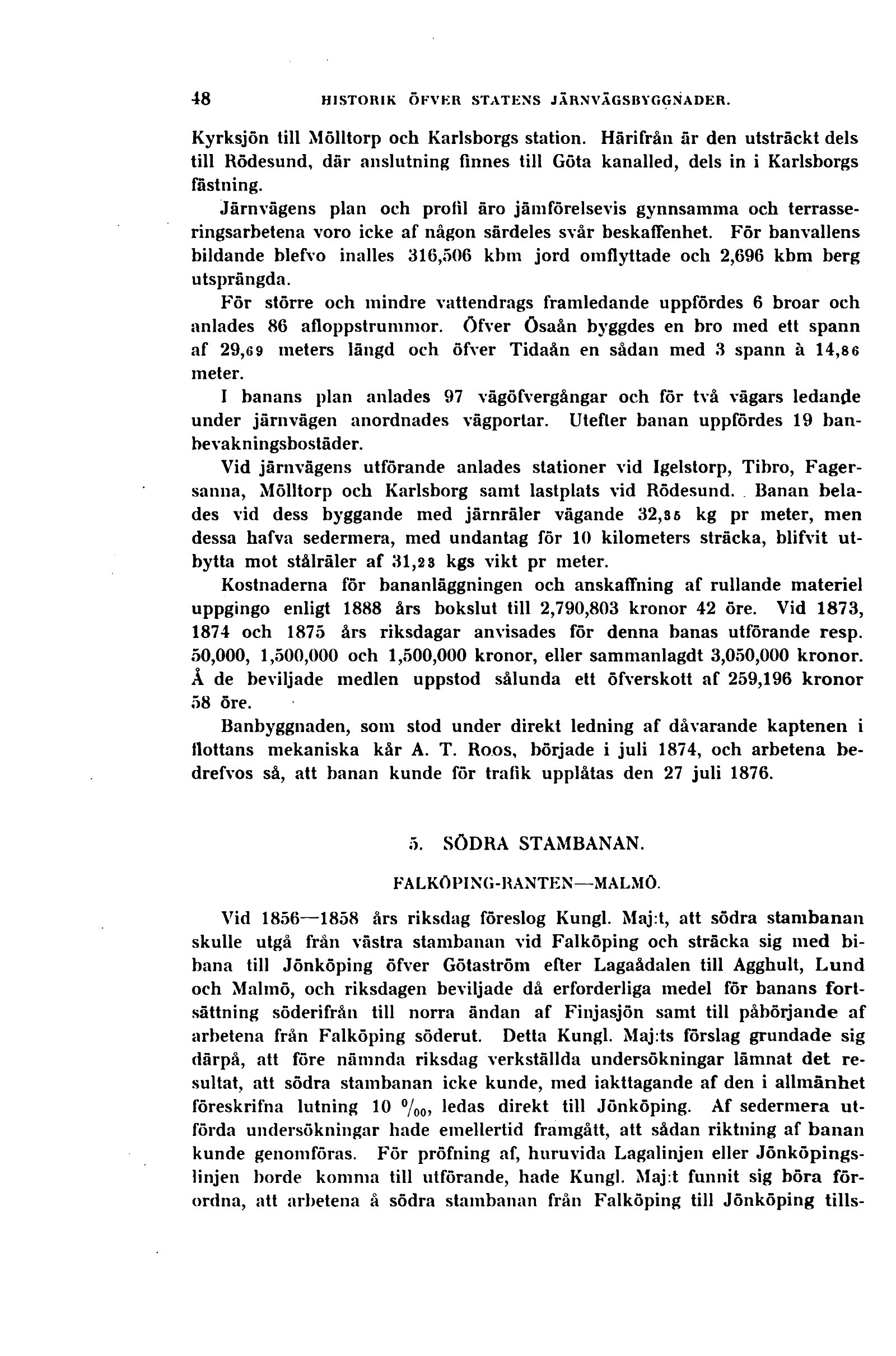 48 HISTORIK ÖFVER STATENS JÄRNVÄGSBYGGNADER.

Kyrksjön till Mölltorp och Karlsborgs station. Härifrån är den utsträckt dels till Rödesund, där anslutning finnes till Göta kanalled, dels in i Karlsborgs fästning.

Järnvägens plan och profil äro jämförelsevis gynnsamma och terrasseringsarbetena voro icke af någon särdeles svår beskaffenhet. För banvallens bildande blefvo inalles 316,506 kbm jord omflyttade och 2,696 kbm berg utsprängda.

För större och mindre vattendrags framledande uppfördes 6 broar och anlades 86 afloppstrummor. Öfver Ösaån byggdes en bro med ett spann af 29,69 meters längd och öfver Tidaån en sådan med 3 spann à 14,86 meter.

I banans plan anlades 97 vägöfvergångar och för två vägars ledande under järnvägen anordnades vägportar. Utefter banan uppfördes 19 banbevakningsbostäder.

Vid järnvägens utförande anlades stationer vid Igelstorp, Tibro, Fagersanna, Mölltorp och Karlsborg samt lastplats vid Rödesund. Banan belades vid dess byggande med järnräler vägande 32,35 kg pr meter, men dessa hafva sedermera, med undantag för 10 kilometers sträcka, blifvit utbytta mot stålräler af 31,23 kgs vikt pr meter.

Kostnaderna för bananläggningen och anskaffning af rullande materiel uppgingo enligt 1888 års bokslut till 2,790,803 kronor 42 öre. Vid 1873, 1874 och 1875 års riksdagar anvisades för denna banas utförande resp. 50,000, 1,500,000 och 1,500,000 kronor, eller sammanlagdt 3,050,000 kronor. Å de beviljade medlen uppstod sålunda ett öfverskott af 259,196 kronor 58 öre.

Banbyggnaden, som stod under direkt ledning af dåvarande kaptenen i flottans mekaniska kår A. T. Roos, började i juli 1874, och arbetena bedrefvos så, att banan kunde för trafik upplåtas den 27 juli 1876.

5. SÖDRA STAMBANAN.

FALKÖPING-RANTEN—MALMÖ.

Vid 1856—1858 års riksdag föreslog Kungl. Maj:t, att södra stambanan skulle utgå från västra stambanan vid Falköping och sträcka sig med bibana till Jönköping öfver Götaström efter Lagaådalen till Agghult, Lund och Malmö, och riksdagen beviljade då erforderliga medel för banans fortsättning söderifrån till norra ändan af Finjasjön samt till påbörjande af arbetena från Falköping söderut. Detta Kungl. Maj:ts förslag grundade sig därpå, att före nämnda riksdag verkställda undersökningar lämnat det resultat, att södra stambanan icke kunde, med iakttagande af den i allmänhet föreskrifna lutning 10 $^0/_{00}$, ledas direkt till Jönköping. Af sedermera utförda undersökningar hade emellertid framgått, att sådan riktning af banan kunde genomföras. För pröfning af, huruvida Lagalinjen eller Jönköpingslinjen borde komma till utförande, hade Kungl. Maj:t funnit sig böra förordna, att arbetena å södra stambanan från Falköping till Jönköping tills-